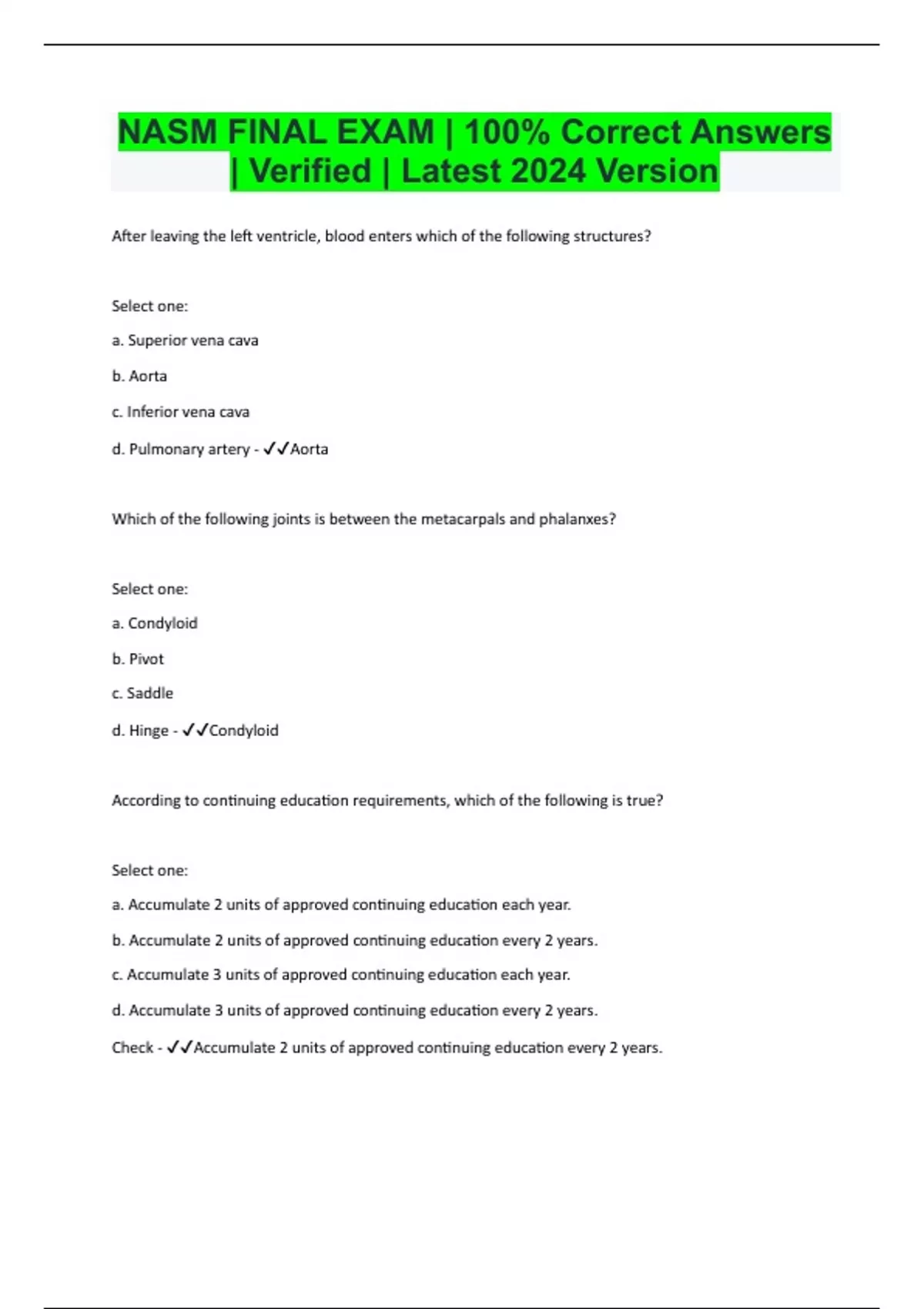 NASM FINAL EXAM | 100% Correct Answers | Verified | Latest 2024 Version

After leaving the left ventricle, blood enters which of the following structures?

Select one:

a. Superior vena cava

b. Aorta

c. Inferior vena cava

d. Pulmonary artery - ✓✓Aorta

Which of the following joints is between the metacarpals and phalanxes?

Select one:

a. Condyloid

b. Pivot

c. Saddle

d. Hinge - ✓✓Condyloid

According to continuing education requirements, which of the following is true?

Select one:

a. Accumulate 2 units of approved continuing education each year.

b. Accumulate 2 units of approved continuing education every 2 years.

c. Accumulate 3 units of approved continuing education each year.

d. Accumulate 3 units of approved continuing education every 2 years.

Check - ✓✓Accumulate 2 units of approved continuing education every 2 years.